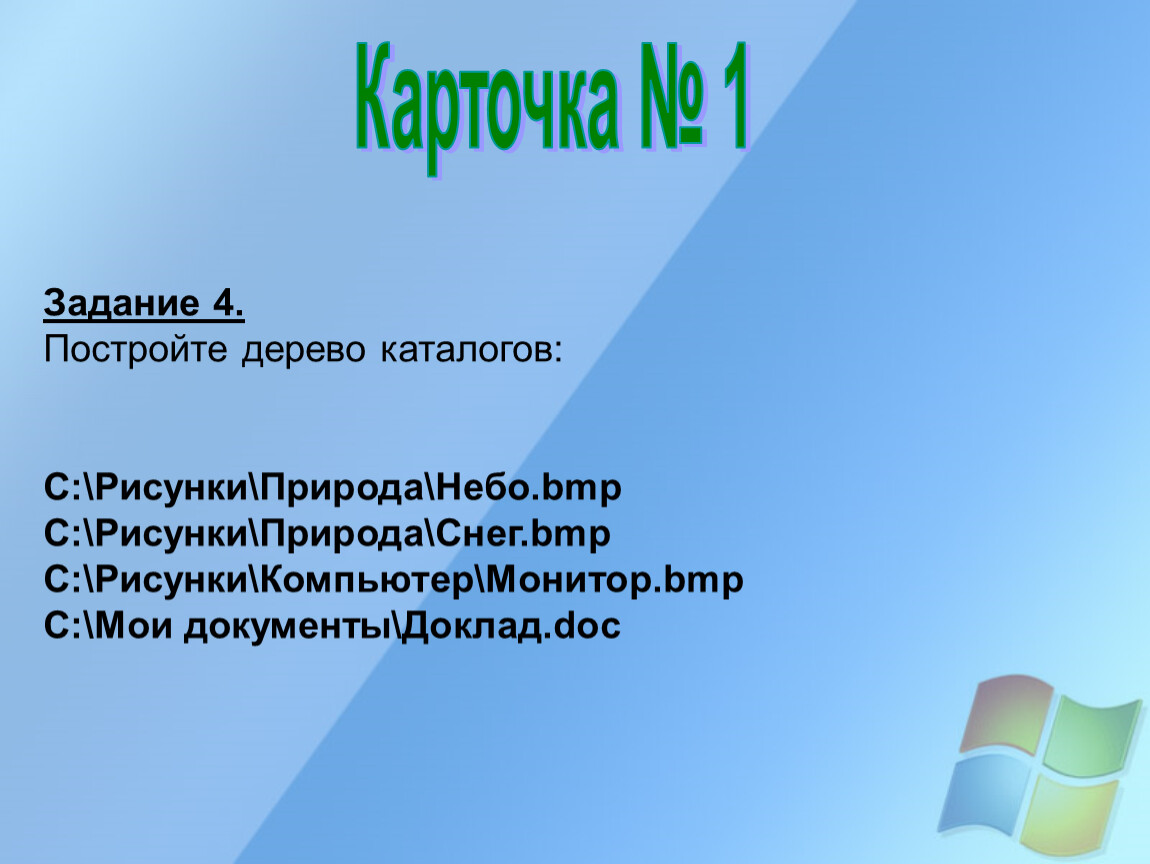 Карточка № 1

Задание 4.
Постройте дерево каталогов:

С:\Рисунки\Природа\Небо.bmp
С:\Рисунки\Природа\Снег.bmp
С:\Рисунки\Компьютер\Монитор.bmp
С:\Мои документы\Доклад.doc